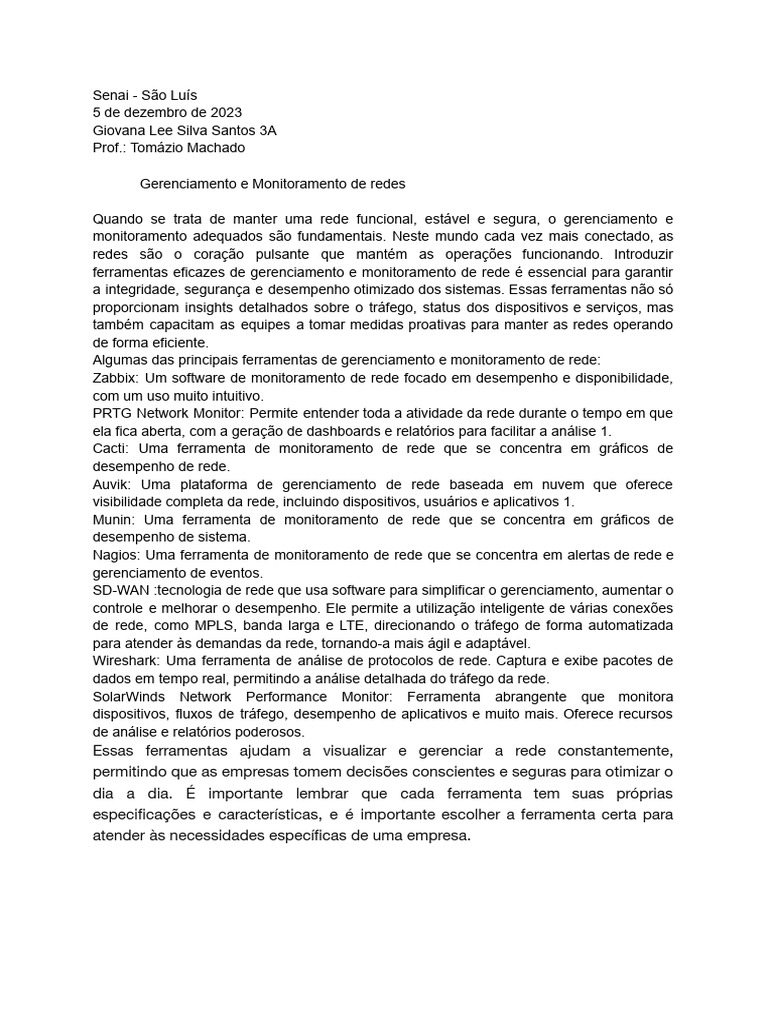 Senai - São Luís
5 de dezembro de 2023
Giovana Lee Silva Santos 3A
Prof.: Tomázio Machado

Gerenciamento e Monitoramento de redes

Quando se trata de manter uma rede funcional, estável e segura, o gerenciamento e monitoramento adequados são fundamentais. Neste mundo cada vez mais conectado, as redes são o coração pulsante que mantém as operações funcionando. Introduzir ferramentas eficazes de gerenciamento e monitoramento de rede é essencial para garantir a integridade, segurança e desempenho otimizado dos sistemas. Essas ferramentas não só proporcionam insights detalhados sobre o tráfego, status dos dispositivos e serviços, mas também capacitam as equipes a tomar medidas proativas para manter as redes operando de forma eficiente.
Algumas das principais ferramentas de gerenciamento e monitoramento de rede:
Zabbix: Um software de monitoramento de rede focado em desempenho e disponibilidade, com um uso muito intuitivo.
PRTG Network Monitor: Permite entender toda a atividade da rede durante o tempo em que ela fica aberta, com a geração de dashboards e relatórios para facilitar a análise 1.
Cacti: Uma ferramenta de monitoramento de rede que se concentra em gráficos de desempenho de rede.
Auvik: Uma plataforma de gerenciamento de rede baseada em nuvem que oferece visibilidade completa da rede, incluindo dispositivos, usuários e aplicativos 1.
Munin: Uma ferramenta de monitoramento de rede que se concentra em gráficos de desempenho de sistema.
Nagios: Uma ferramenta de monitoramento de rede que se concentra em alertas de rede e gerenciamento de eventos.
SD-WAN :tecnologia de rede que usa software para simplificar o gerenciamento, aumentar o controle e melhorar o desempenho. Ele permite a utilização inteligente de várias conexões de rede, como MPLS, banda larga e LTE, direcionando o tráfego de forma automatizada para atender às demandas da rede, tornando-a mais ágil e adaptável.
Wireshark: Uma ferramenta de análise de protocolos de rede. Captura e exibe pacotes de dados em tempo real, permitindo a análise detalhada do tráfego da rede.
SolarWinds Network Performance Monitor: Ferramenta abrangente que monitora dispositivos, fluxos de tráfego, desempenho de aplicativos e muito mais. Oferece recursos de análise e relatórios poderosos.
Essas ferramentas ajudam a visualizar e gerenciar a rede constantemente, permitindo que as empresas tomem decisões conscientes e seguras para otimizar o dia a dia. É importante lembrar que cada ferramenta tem suas próprias especificações e características, e é importante escolher a ferramenta certa para atender às necessidades específicas de uma empresa.